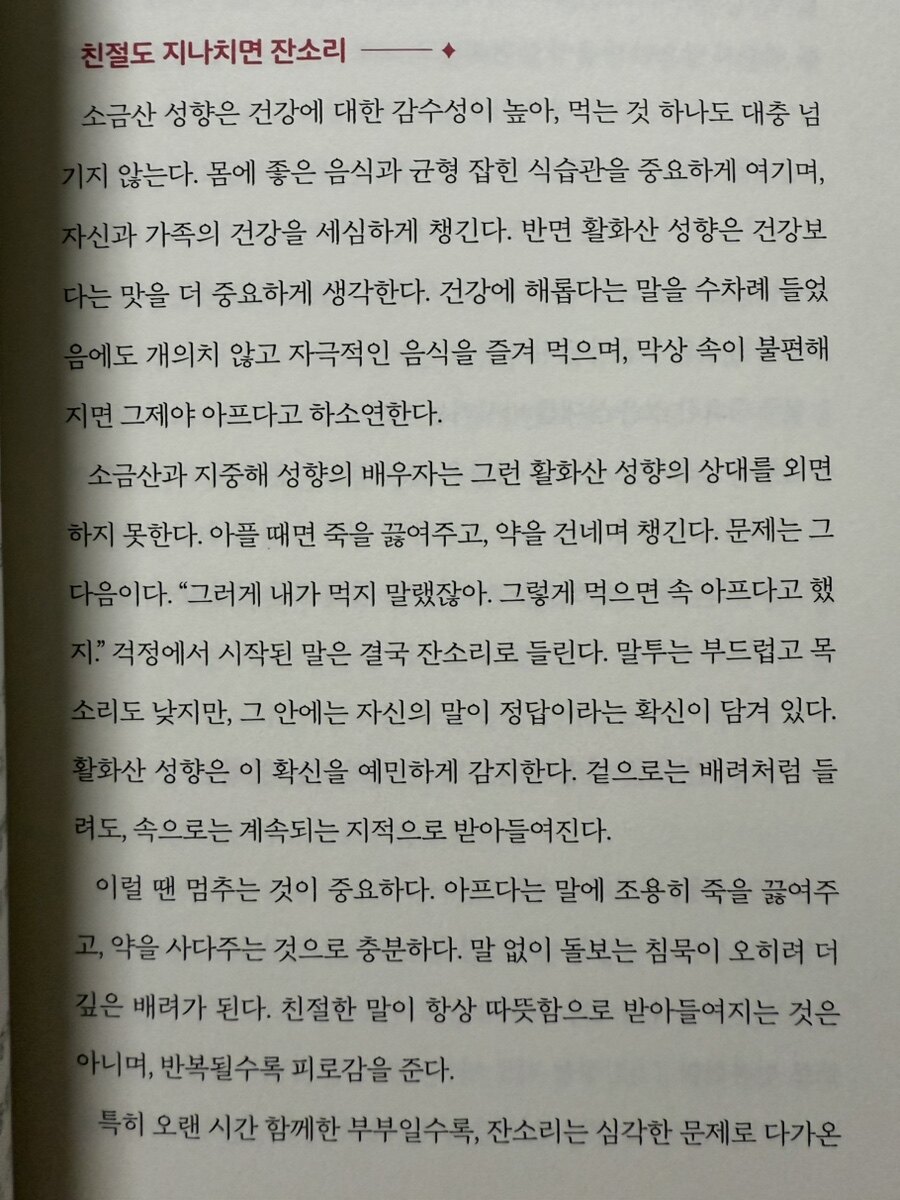 친절도 지나치면 잔소리

소금산 성향은 건강에 대한 감수성이 높아, 먹는 것 하나도 대충 넘기지 않는다. 몸에 좋은 음식과 균형 잡힌 식습관을 중요하게 여기며, 자신과 가족의 건강을 세심하게 챙긴다. 반면 활화산 성향은 건강보다는 맛을 더 중요하게 생각한다. 건강에 해롭다는 말을 수차례 들었음에도 개의치 않고 자극적인 음식을 즐겨 먹으며, 막상 속이 불편해지면 그제야 아프다고 하소연한다.

소금산과 지중해 성향의 배우자는 그런 활화산 성향의 상대를 외면하지 못한다. 아플 때면 죽을 끓여주고, 약을 건네며 챙긴다. 문제는 그 다음이다. "그러게 내가 먹지 말랬잖아. 그렇게 먹으면 속 아프다고 했지." 걱정에서 시작된 말은 결국 잔소리로 들린다. 말투는 부드럽고 목소리도 낮지만, 그 안에는 자신의 말이 정답이라는 확신이 담겨 있다. 활화산 성향은 이 확신을 예민하게 감지한다. 겉으로는 배려처럼 들려도, 속으로는 계속되는 지적으로 받아들여진다.

이럴 땐 멈추는 것이 중요하다. 아프다는 말에 조용히 죽을 끓여주고, 약을 사다주는 것으로 충분하다. 말 없이 돌보는 침묵이 오히려 더 깊은 배려가 된다. 친절한 말이 항상 따뜻함으로 받아들여지는 것은 아니며, 반복될수록 피로감을 준다.

특히 오랜 시간 함께한 부부일수록, 잔소리는 심각한 문제로 다가온